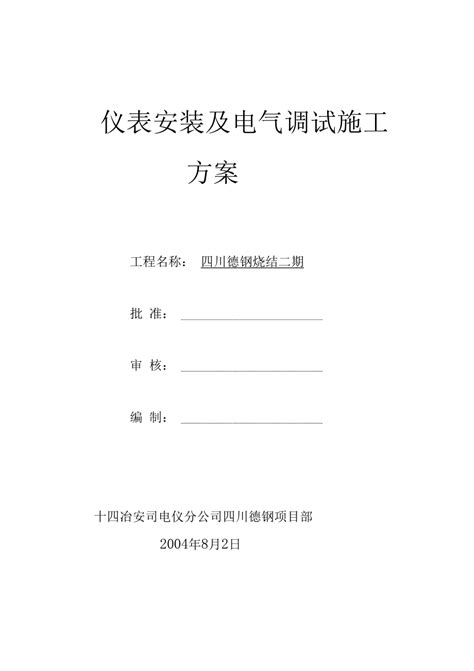 仪表安装及电气调试施工方案

工程名称： 四川德钢烧结二期

批 准：

审 核：

编 制：

十四冶安司电仪分公司四川德钢项目部

2004年8月2日